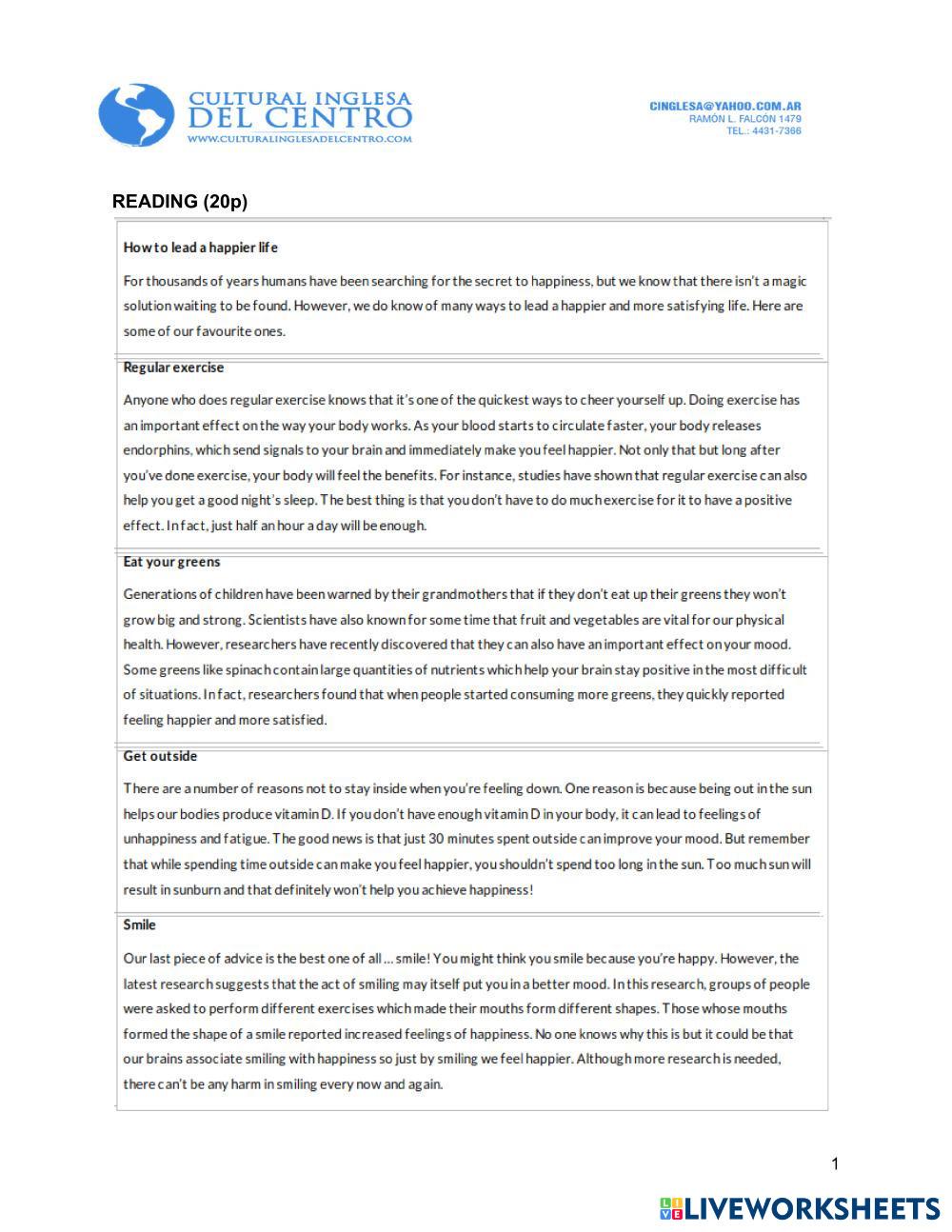 CULTURAL INGLESA
DEL CENTRO
WWW.CULTURALINGLESADELCENTRO.COM

CINGLESA@YAHOO.COM.AR
RAMÓN L. FALCÓN 1479
TEL.: 4431-7366

READING (20p)

How to lead a happier life

For thousands of years humans have been searching for the secret to happiness, but we know that there isn't a magic solution waiting to be found. However, we do know of many ways to lead a happier and more satisfying life. Here are some of our favourite ones.

Regular exercise

Anyone who does regular exercise knows that it's one of the quickest ways to cheer yourself up. Doing exercise has an important effect on the way your body works. As your blood starts to circulate faster, your body releases endorphins, which send signals to your brain and immediately make you feel happier. Not only that but long after you've done exercise, your body will feel the benefits. For instance, studies have shown that regular exercise can also help you get a good night's sleep. The best thing is that you don't have to do much exercise for it to have a positive effect. In fact, just half an hour a day will be enough.

Eat your greens

Generations of children have been warned by their grandmothers that if they don't eat up their greens they won't grow big and strong. Scientists have also known for some time that fruit and vegetables are vital for our physical health. However, researchers have recently discovered that they can also have an important effect on your mood. Some greens like spinach contain large quantities of nutrients which help your brain stay positive in the most difficult of situations. In fact, researchers found that when people started consuming more greens, they quickly reported feeling happier and more satisfied.

Get outside

There are a number of reasons not to stay inside when you're feeling down. One reason is because being out in the sun helps our bodies produce vitamin D. If you don't have enough vitamin D in your body, it can lead to feelings of unhappiness and fatigue. The good news is that just 30 minutes spent outside can improve your mood. But remember that while spending time outside can make you feel happier, you shouldn't spend too long in the sun. Too much sun will result in sunburn and that definitely won't help you achieve happiness!

Smile

Our last piece of advice is the best one of all ... smile! You might think you smile because you're happy. However, the latest research suggests that the act of smiling may itself put you in a better mood. In this research, groups of people were asked to perform different exercises which made their mouths form different shapes. Those whose mouths formed the shape of a smile reported increased feelings of happiness. No one knows why this is but it could be that our brains associate smiling with happiness so just by smiling we feel happier. Although more research is needed, there can't be any harm in smiling every now and again.

1

LIVEWORKSHEETS